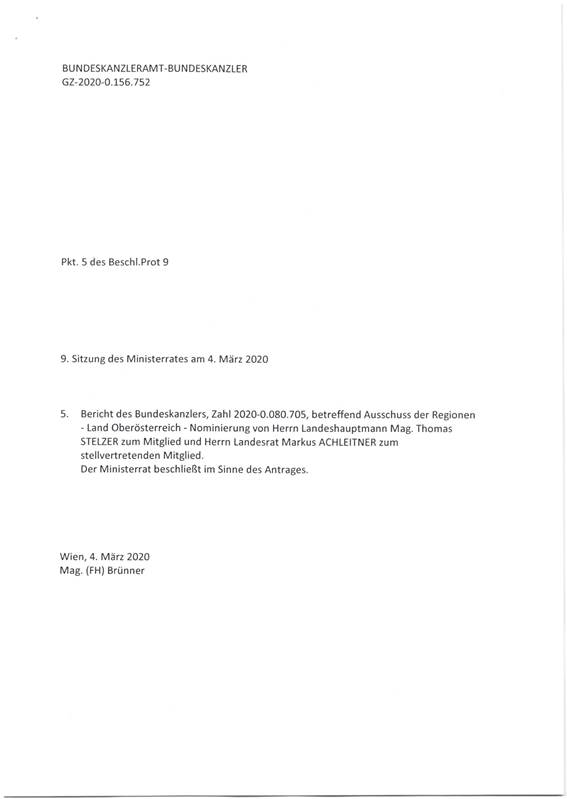 BUNDESKANZLERAMT-BUNDESKANZLER
GZ-2020-0.156.752

Pkt. 5 des Beschl.Prot 9

9. Sitzung des Ministerrates am 4. März 2020

5. Bericht des Bundeskanzlers, Zahl 2020-0.080.705, betreffend Ausschuss der Regionen - Land Oberösterreich - Nominierung von Herrn Landeshauptmann Mag. Thomas STELZER zum Mitglied und Herrn Landesrat Markus ACHLEITNER zum stellvertretenden Mitglied.
Der Ministerrat beschließt im Sinne des Antrages.

Wien, 4. März 2020
Mag. (FH) Brünner